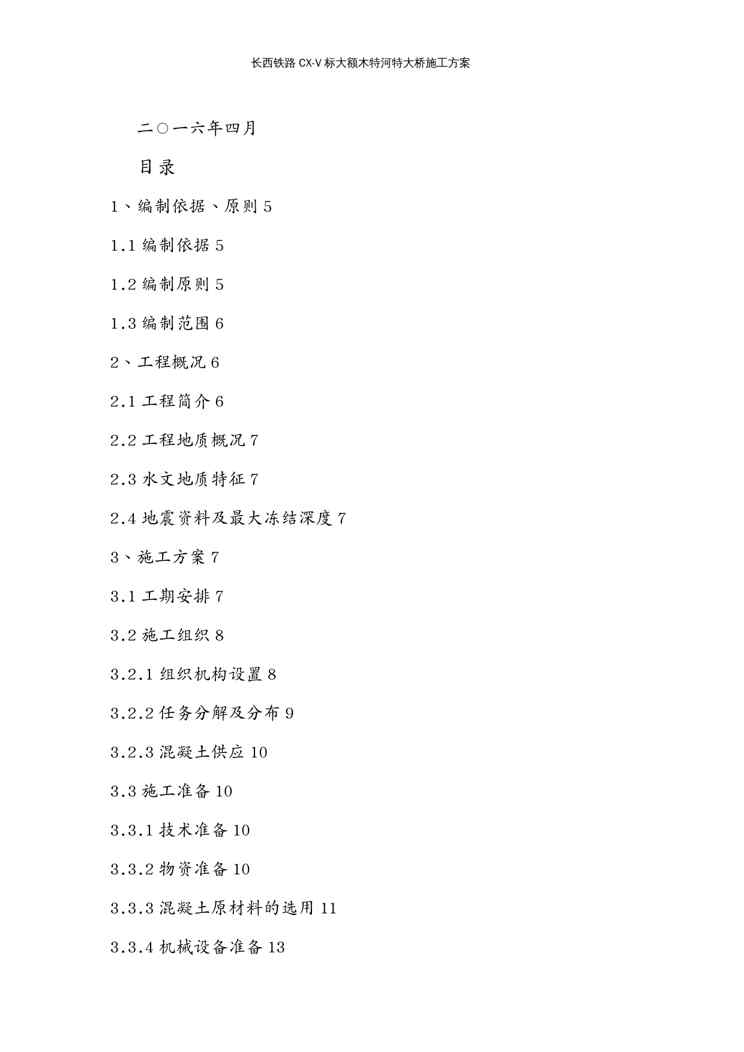 长西铁路 CX-V 标大额木特河特大桥施工方案

二○一六年四月

目录

1、编制依据、原则 5

1.1 编制依据 5

1.2 编制原则 5

1.3 编制范围 6

2、工程概况 6

2.1 工程简介 6

2.2 工程地质概况 7

2.3 水文地质特征 7

2.4 地震资料及最大冻结深度 7

3、施工方案 7

3.1 工期安排 7

3.2 施工组织 8

3.2.1 组织机构设置 8

3.2.2 任务分解及分布 9

3.2.3 混凝土供应 10

3.3 施工准备 10

3.3.1 技术准备 10

3.3.2 物资准备 10

3.3.3 混凝土原材料的选用 11

3.3.4 机械设备准备 13